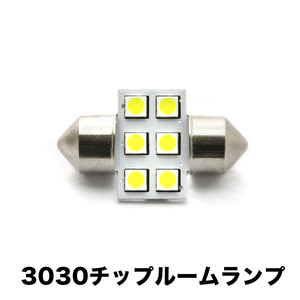 3030チップルームランプ